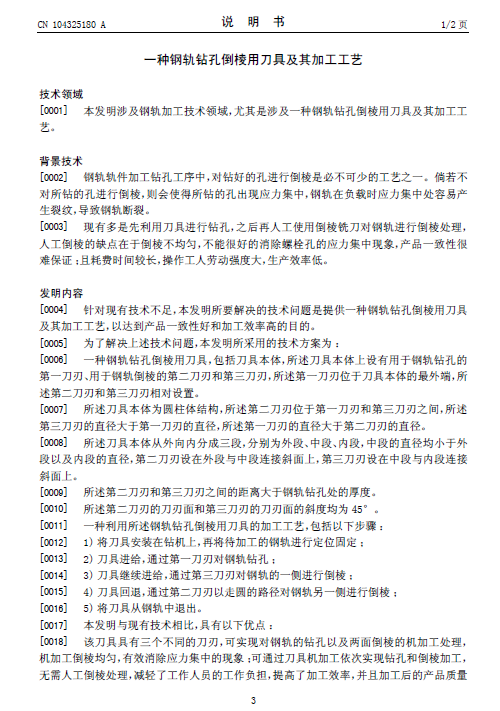 CN 104325180 A　　　　　　说　明　书　　　　　　1/2 页

一种钢轨钻孔倒棱用刀具及其加工工艺

技术领域
[0001]　本发明涉及钢轨加工技术领域，尤其是涉及一种钢轨钻孔倒棱用刀具及其加工工艺。

背景技术
[0002]　钢轨轨件加工钻孔工序中，对钻好的孔进行倒棱是必不可少的工艺之一。倘若不对所钻的孔进行倒棱，则会使得所钻的孔出现应力集中，钢轨在负载时应力集中处容易产生裂纹，导致钢轨断裂。
[0003]　现有多是先利用刀具进行钻孔，之后再人工使用倒棱铣刀对钢轨进行倒棱处理，人工倒棱的缺点在于倒棱不均匀，不能很好的消除螺栓孔的应力集中现象，产品一致性很难保证；且耗费时间较长，操作工人劳动强度大，生产效率低。

发明内容
[0004]　针对现有技术不足，本发明所要解决的技术问题是提供一种钢轨钻孔倒棱用刀具及其加工工艺，以达到产品一致性好和加工效率高的目的。
[0005]　为了解决上述技术问题，本发明所采用的技术方案为：
[0006]　一种钢轨钻孔倒棱用刀具，包括刀具本体，所述刀具本体上设有用于钢轨钻孔的第一刀刃、用于钢轨倒棱的第二刀刃和第三刀刃，所述第一刀刃位于刀具本体的最外端，所述第二刀刃和第三刀刃相对设置。
[0007]　所述刀具本体为圆柱体结构，所述第二刀刃位于第一刀刃和第三刀刃之间，所述第三刀刃的直径大于第一刀刃的直径，所述第一刀刃的直径大于第二刀刃的直径。
[0008]　所述刀具本体从外向内分成三段，分别为外段、中段、内段，中段的直径均小于外段以及内段的直径，第二刀刃设在外段与中段连接斜面上，第三刀刃设在中段与内段连接斜面上。
[0009]　所述第二刀刃和第三刀刃之间的距离大于钢轨钻孔处的厚度。
[0010]　所述第二刀刃的刀刃面和第三刀刃的刀刃面的斜度均为 45°。
[0011]　一种利用所述钢轨钻孔倒棱用刀具的加工工艺，包括以下步骤：
[0012]　1) 将刀具安装在钻机上，再将待加工的钢轨进行定位固定；
[0013]　2) 刀具进给，通过第一刀刃对钢轨钻孔；
[0014]　3) 刀具继续进给，通过第三刀刃对钢轨的一侧进行倒棱；
[0015]　4) 刀具回退，通过第二刀刃以走圆的路径对钢轨另一侧进行倒棱；
[0016]　5) 将刀具从钢轨中退出。
[0017]　本发明与现有技术相比，具有以下优点：
[0018]　该刀具具有三个不同的刀刃，可实现对钢轨的钻孔以及两面倒棱的机加工处理，机加工倒棱均匀，有效消除应力集中的现象；可通过刀具机加工依次实现钻孔和倒棱加工，无需人工倒棱处理，减轻了工作人员的工作负担，提高了加工效率，并且加工后的产品质量

3